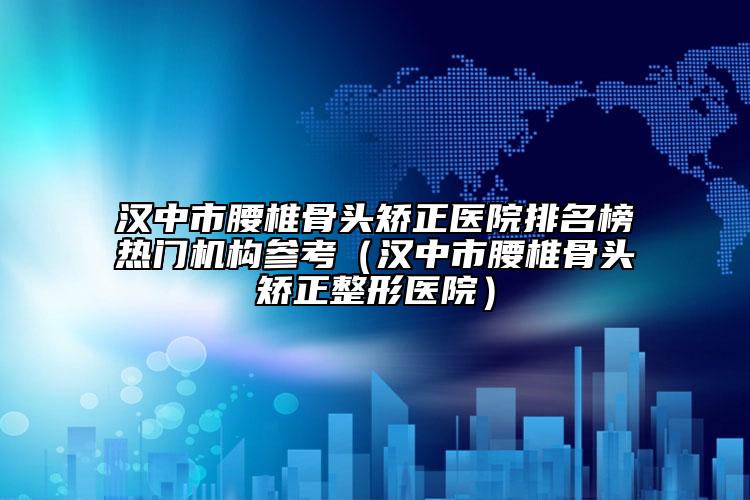 汉中市腰椎骨头矫正医院排名榜热门机构参考（汉中市腰椎骨头矫正整形医院）